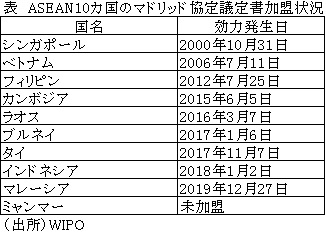 表　ASEAN10カ国のマドリッド協定議定書加盟状況

| 国名 | 効力発生日 |
|---|---|
| シンガポール | 2000年10月31日 |
| ベトナム | 2006年7月11日 |
| フィリピン | 2012年7月25日 |
| カンボジア | 2015年6月5日 |
| ラオス | 2016年3月7日 |
| ブルネイ | 2017年1月6日 |
| タイ | 2017年11月7日 |
| インドネシア | 2018年1月2日 |
| マレーシア | 2019年12月27日 |
| ミャンマー | 未加盟 |

（出所）WIPO